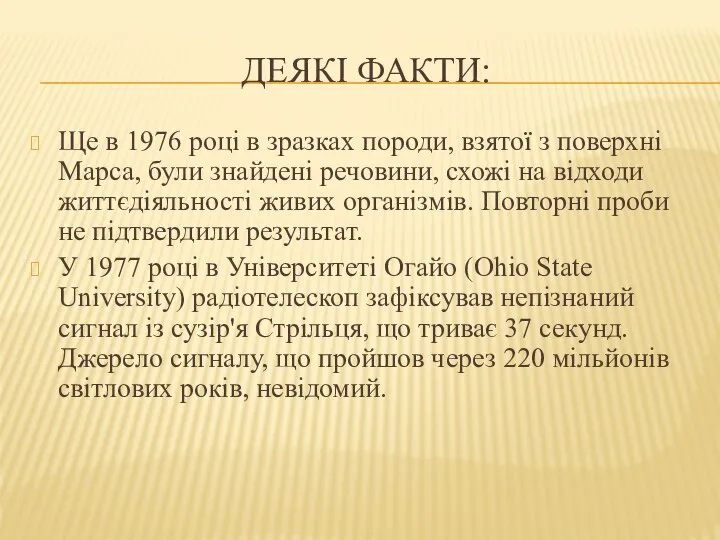 ДЕЯКІ ФАКТИ:

Ще в 1976 році в зразках породи, взятої з поверхні Марса, були знайдені речовини, схожі на відходи життєдіяльності живих організмів. Повторні проби не підтвердили результат.

У 1977 році в Університеті Огайо (Ohio State University) радіотелескоп зафіксував непізнаний сигнал із сузір'я Стрільця, що триває 37 секунд. Джерело сигналу, що пройшов через 220 мільйонів світлових років, невідомий.